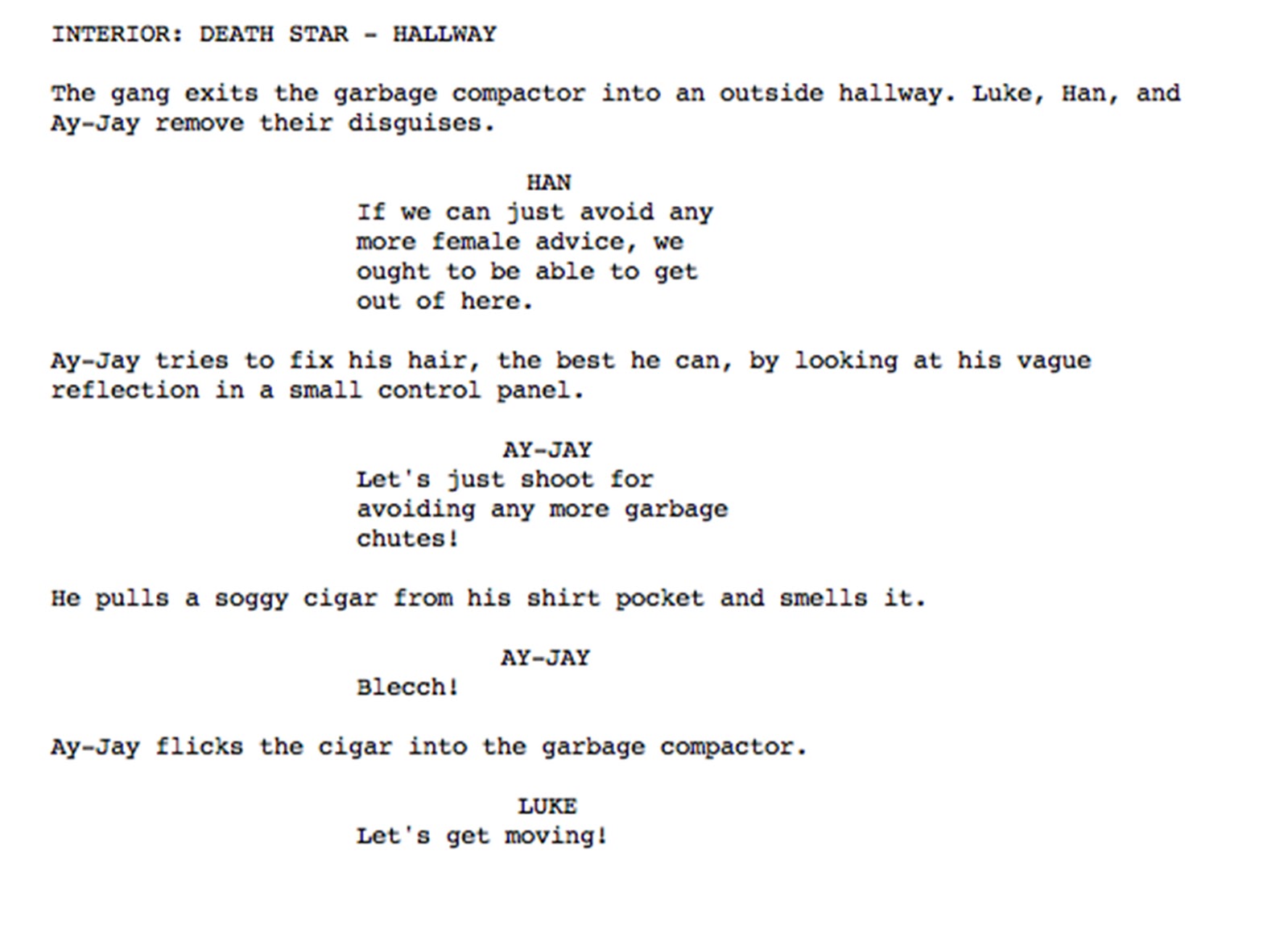 INTERIOR: DEATH STAR - HALLWAY

The gang exits the garbage compactor into an outside hallway. Luke, Han, and Ay-Jay remove their disguises.

HAN

If we can just avoid any more female advice, we ought to be able to get out of here.

Ay-Jay tries to fix his hair, the best he can, by looking at his vague reflection in a small control panel.

AY-JAY

Let's just shoot for avoiding any more garbage chutes!

He pulls a soggy cigar from his shirt pocket and smells it.

AY-JAY

Blecch!

Ay-Jay flicks the cigar into the garbage compactor.

LUKE

Let's get moving!